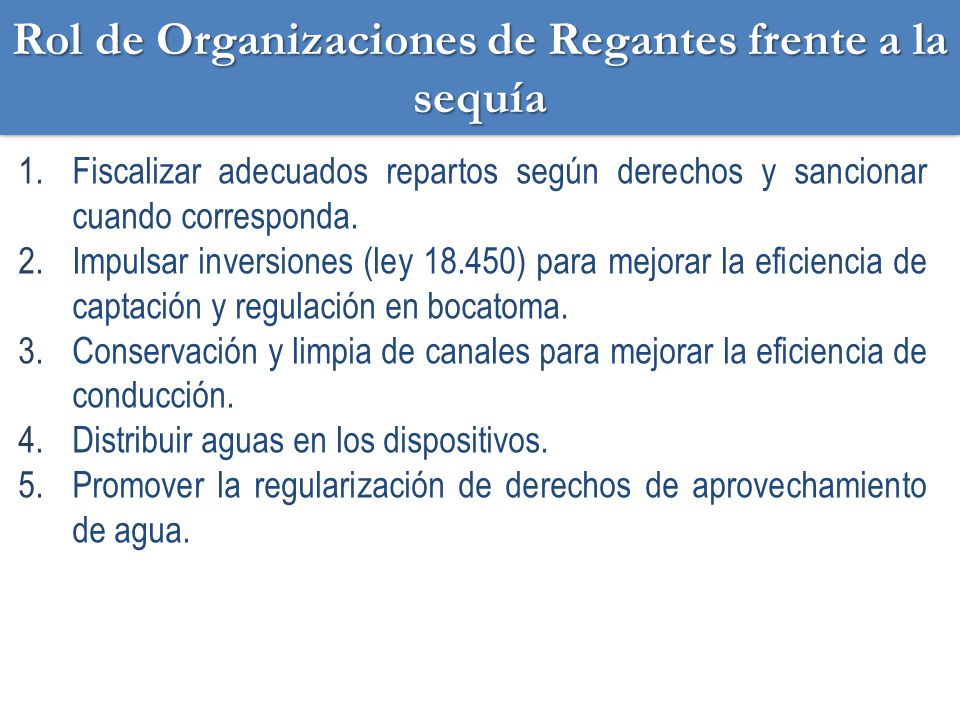 Rol de Organizaciones de Regantes frente a la sequía

1. Fiscalizar adecuados repartos según derechos y sancionar cuando corresponda.
2. Impulsar inversiones (ley 18.450) para mejorar la eficiencia de captación y regulación en bocatoma.
3. Conservación y limpia de canales para mejorar la eficiencia de conducción.
4. Distribuir aguas en los dispositivos.
5. Promover la regularización de derechos de aprovechamiento de agua.